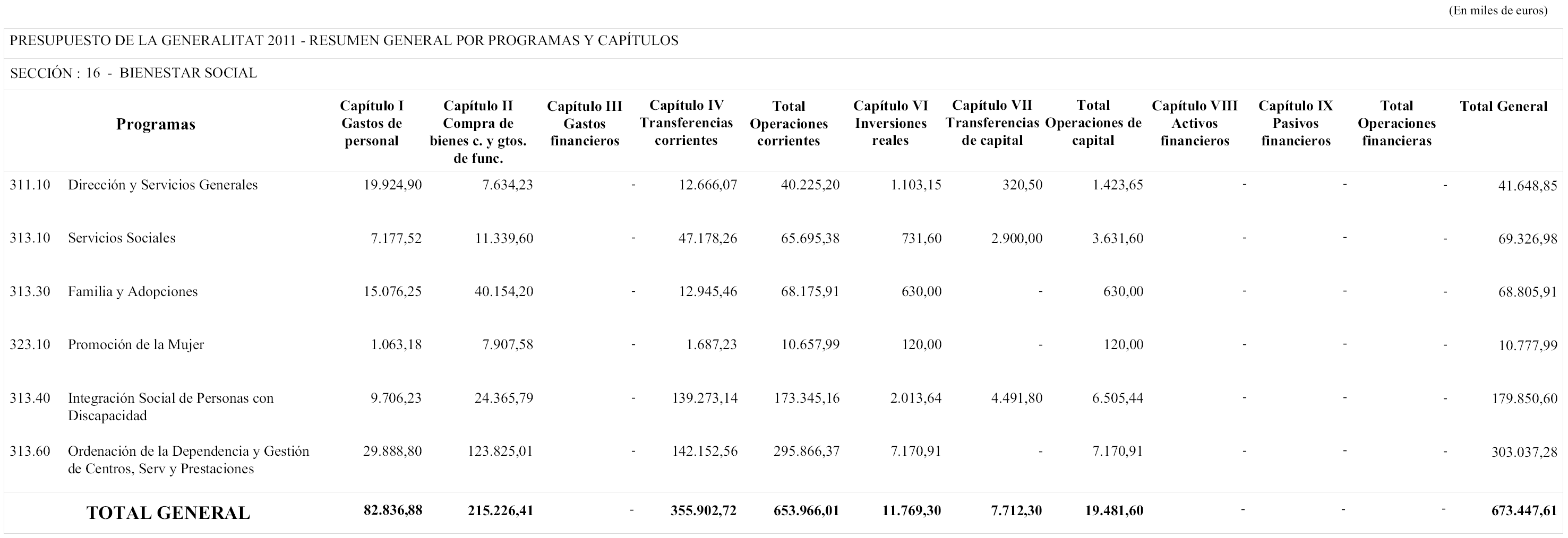 (En miles de euros)

PRESUPUESTO DE LA GENERALITAT 2011 - RESUMEN GENERAL POR PROGRAMAS Y CAPÍTULOS

SECCIÓN : 16 - BIENESTAR SOCIAL

| Programas | Capítulo I Gastos de personal | Capítulo II Compra de bienes c. y gtos. de func. | Capítulo III Gastos financieros | Capítulo IV Transferencias corrientes | Total Operaciones corrientes | Capítulo VI Inversiones reales | Capítulo VII Transferencias de capital | Total Operaciones de capital | Capítulo VIII Activos financieros | Capítulo IX Pasivos financieros | Total Operaciones financieras | Total General |
|---|---|---|---|---|---|---|---|---|---|---|---|---|
| 311.10 Dirección y Servicios Generales | 19.924,90 | 7.634,23 | - | 12.666,07 | 40.225,20 | 1.103,15 | 320,50 | 1.423,65 | - | - | - | 41.648,85 |
| 313.10 Servicios Sociales | 7.177,52 | 11.339,60 | - | 47.178,26 | 65.695,38 | 731,60 | 2.900,00 | 3.631,60 | - | - | - | 69.326,98 |
| 313.30 Familia y Adopciones | 15.076,25 | 40.154,20 | - | 12.945,46 | 68.175,91 | 630,00 | - | 630,00 | - | - | - | 68.805,91 |
| 323.10 Promoción de la Mujer | 1.063,18 | 7.907,58 | - | 1.687,23 | 10.657,99 | 120,00 | - | 120,00 | - | - | - | 10.777,99 |
| 313.40 Integración Social de Personas con Discapacidad | 9.706,23 | 24.365,79 | - | 139.273,14 | 173.345,16 | 2.013,64 | 4.491,80 | 6.505,44 | - | - | - | 179.850,60 |
| 313.60 Ordenación de la Dependencia y Gestión de Centros, Serv y Prestaciones | 29.888,80 | 123.825,01 | - | 142.152,56 | 295.866,37 | 7.170,91 | - | 7.170,91 | - | - | - | 303.037,28 |
| TOTAL GENERAL | 82.836,88 | 215.226,41 | - | 355.902,72 | 653.966,01 | 11.769,30 | 7.712,30 | 19.481,60 | - | - | - | 673.447,61 |